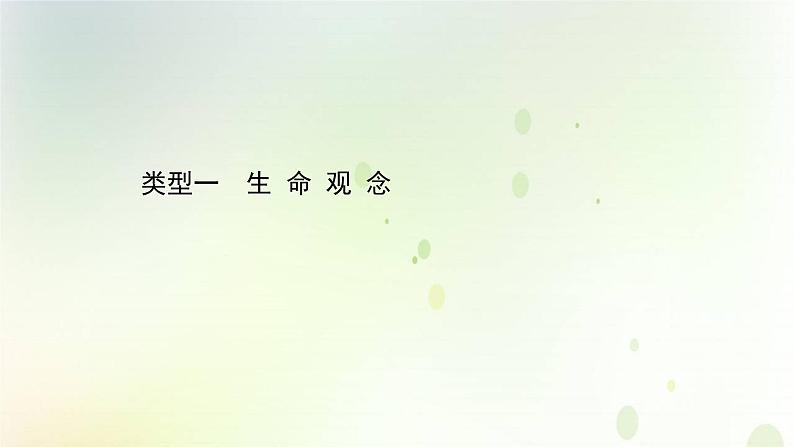 类型一　生 命 观 念